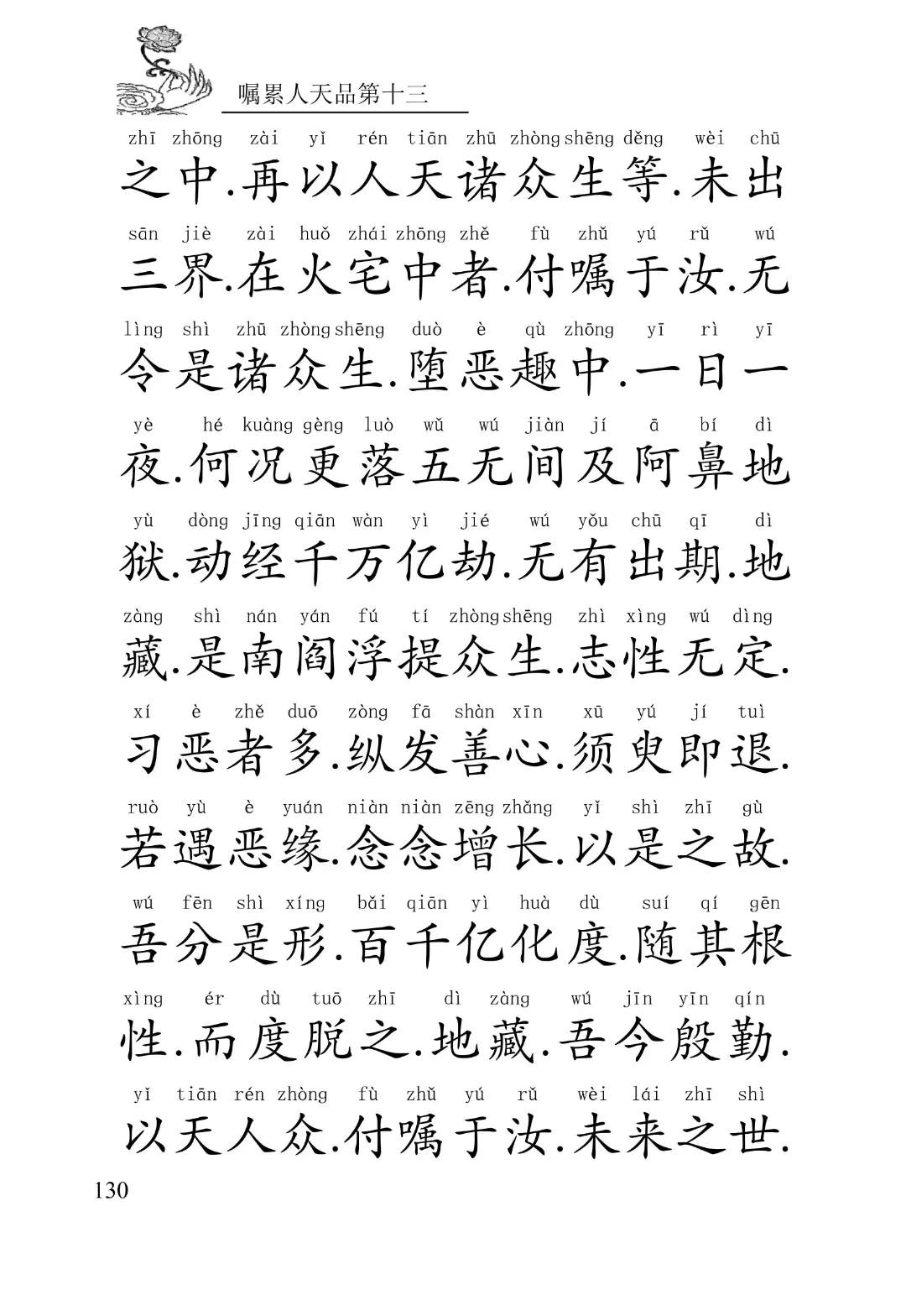 嘱累人天品第十三

zhī zhōng zài yǐ rén tiān zhū zhòng shēng děng wèi chū
之中.再以人天诸众生等.未出

sān jiè zài huǒ zhái zhōng zhě fù zhǔ yú rǔ wú
三界.在火宅中者.付嘱于汝.无

lìng shì zhū zhòng shēng duò è qù zhōng yī rì yī
令是诸众生.堕恶趣中.一日一

yè hé kuàng gèng luò wǔ wú jiàn jí ā bí dì
夜.何况更落五无间及阿鼻地

yù dòng jīng qiān wàn yì jié wú yǒu chū qī dì
狱.动经千万亿劫.无有出期.地

zàng shì nán yán fú tí zhòng shēng zhì xìng wú dìng
藏.是南阎浮提众生.志性无定.

xí è zhě duō zòng fā shàn xīn xū yú jí tuì
习恶者多.纵发善心.须臾即退.

ruò yù è yuán niàn niàn zēng zhǎng yǐ shì zhī gù
若遇恶缘.念念增长.以是之故.

wú fēn shì xíng bǎi qiān yì huà dù suí qí gēn
吾分是形.百千亿化度.随其根

xìng ér dù tuō zhī dì zàng wú jīn yīn qín
性.而度脱之.地藏.吾今殷勤.

yǐ tiān rén zhòng fù zhǔ yú rǔ wèi lái zhī shì
以天人众.付嘱于汝.未来之世.

130